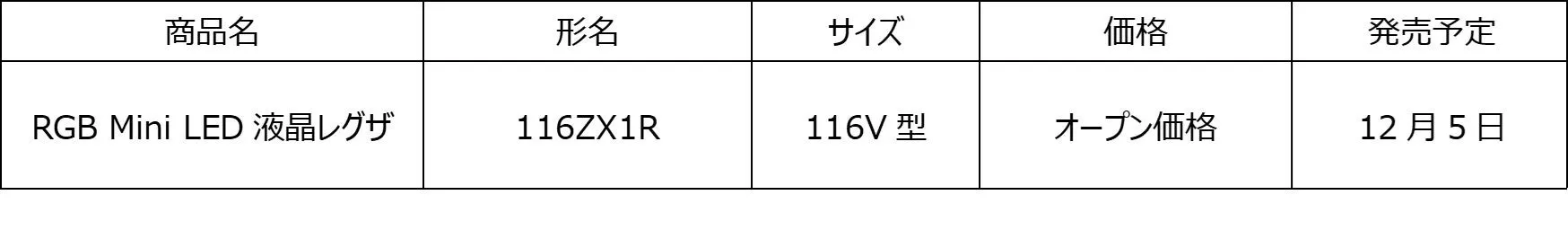 | 商品名 | 形名 | サイズ | 価格 | 発売予定 |
|---|---|---|---|---|
| RGB Mini LED 液晶レグザ | 116ZX1R | 116V 型 | オープン価格 | 12 月 5 日 |